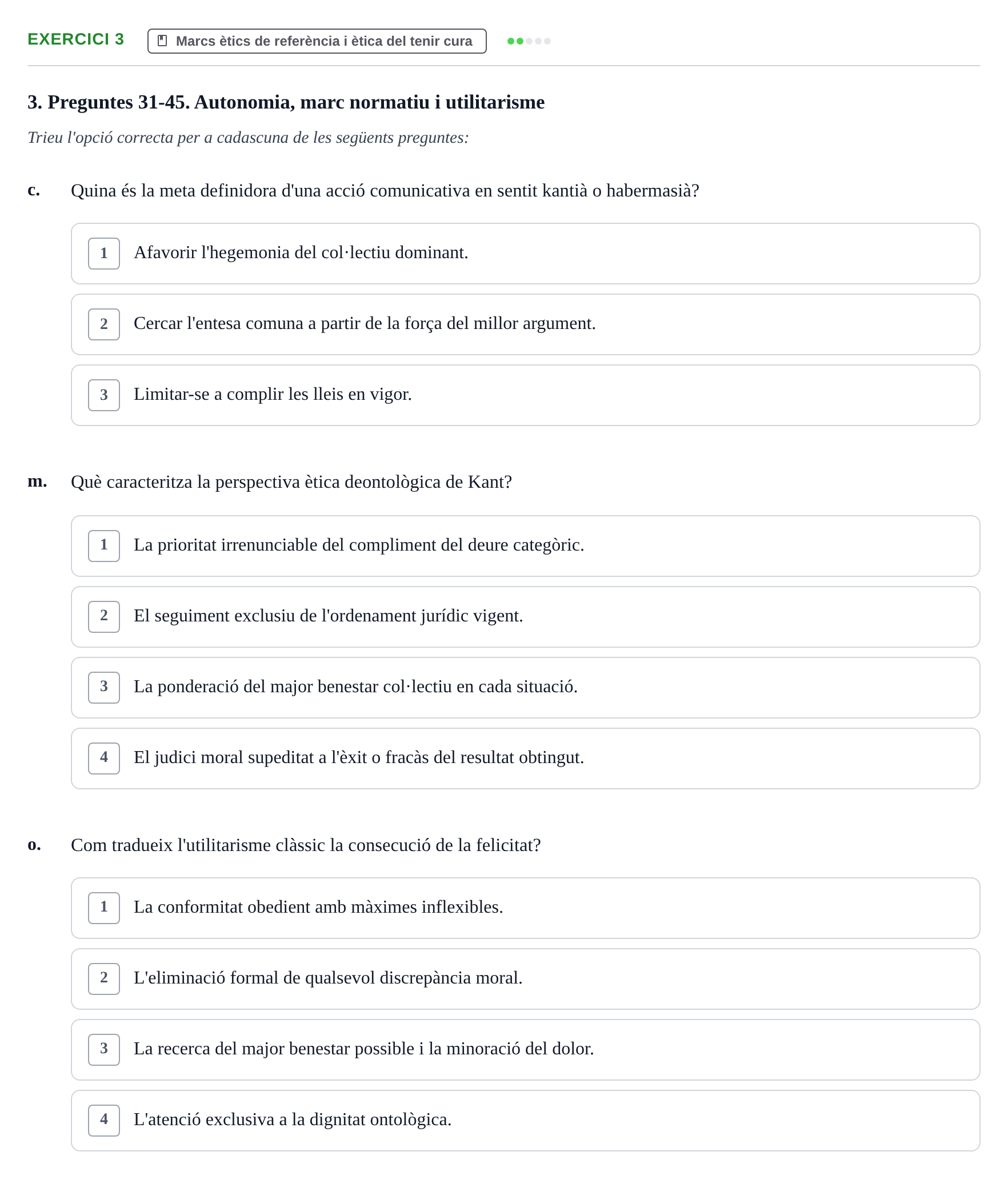 EXERCICI 3

Marcs ètics de referència i ètica del tenir cura

3. Preguntes 31-45. Autonomia, marc normatiu i utilitarisme

Trieu l'opció correcta per a cadascuna de les següents preguntes:

c. Quina és la meta definidora d'una acció comunicativa en sentit kantià o habermasià?

1 Afavorir l'hegemonia del col·lectiu dominant.

2 Cercar l'entesa comuna a partir de la força del millor argument.

3 Limitar-se a complir les lleis en vigor.

m. Què caracteritza la perspectiva ètica deontològica de Kant?

1 La prioritat irrenunciable del compliment del deure categòric.

2 El seguiment exclusiu de l'ordenament jurídic vigent.

3 La ponderació del major benestar col·lectiu en cada situació.

4 El judici moral supeditat a l'èxit o fracàs del resultat obtingut.

o. Com tradueix l'utilitarisme clàssic la consecució de la felicitat?

1 La conformitat obedient amb màximes inflexibles.

2 L'eliminació formal de qualsevol discrepància moral.

3 La recerca del major benestar possible i la minoració del dolor.

4 L'atenció exclusiva a la dignitat ontològica.